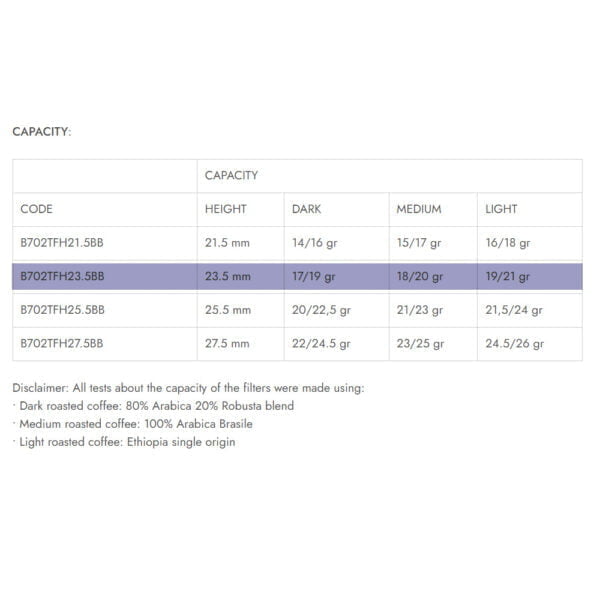 CAPACITY:

| | CAPACITY | | | |
|---|---|---|---|---|
| CODE | HEIGHT | DARK | MEDIUM | LIGHT |
| B702TFH21.5BB | 21.5 mm | 14/16 gr | 15/17 gr | 16/18 gr |
| B702TFH23.5BB | 23.5 mm | 17/19 gr | 18/20 gr | 19/21 gr |
| B702TFH25.5BB | 25.5 mm | 20/22,5 gr | 21/23 gr | 21,5/24 gr |
| B702TFH27.5BB | 27.5 mm | 22/24.5 gr | 23/25 gr | 24.5/26 gr |

Disclaimer: All tests about the capacity of the filters were made using:
· Dark roasted coffee: 80% Arabica 20% Robusta blend
· Medium roasted coffee: 100% Arabica Brasile
· Light roasted coffee: Ethiopia single origin